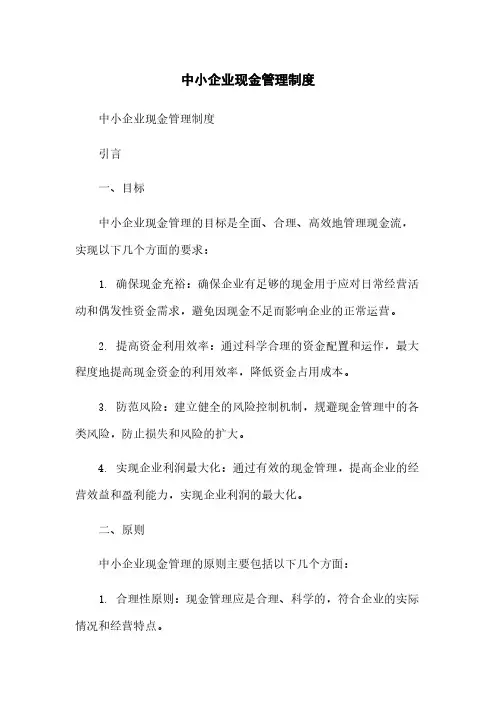 中小企业现金管理制度

中小企业现金管理制度

引言

一、目标

中小企业现金管理的目标是全面、合理、高效地管理现金流，实现以下几个方面的要求：

1. 确保现金充裕：确保企业有足够的现金用于应对日常经营活动和偶发性资金需求，避免因现金不足而影响企业的正常运营。

2. 提高资金利用效率：通过科学合理的资金配置和运作，最大程度地提高现金资金的利用效率，降低资金占用成本。

3. 防范风险：建立健全的风险控制机制，规避现金管理中的各类风险，防止损失和风险的扩大。

4. 实现企业利润最大化：通过有效的现金管理，提高企业的经营效益和盈利能力，实现企业利润的最大化。

二、原则

中小企业现金管理的原则主要包括以下几个方面：

1. 合理性原则：现金管理应是合理、科学的，符合企业的实际情况和经营特点。